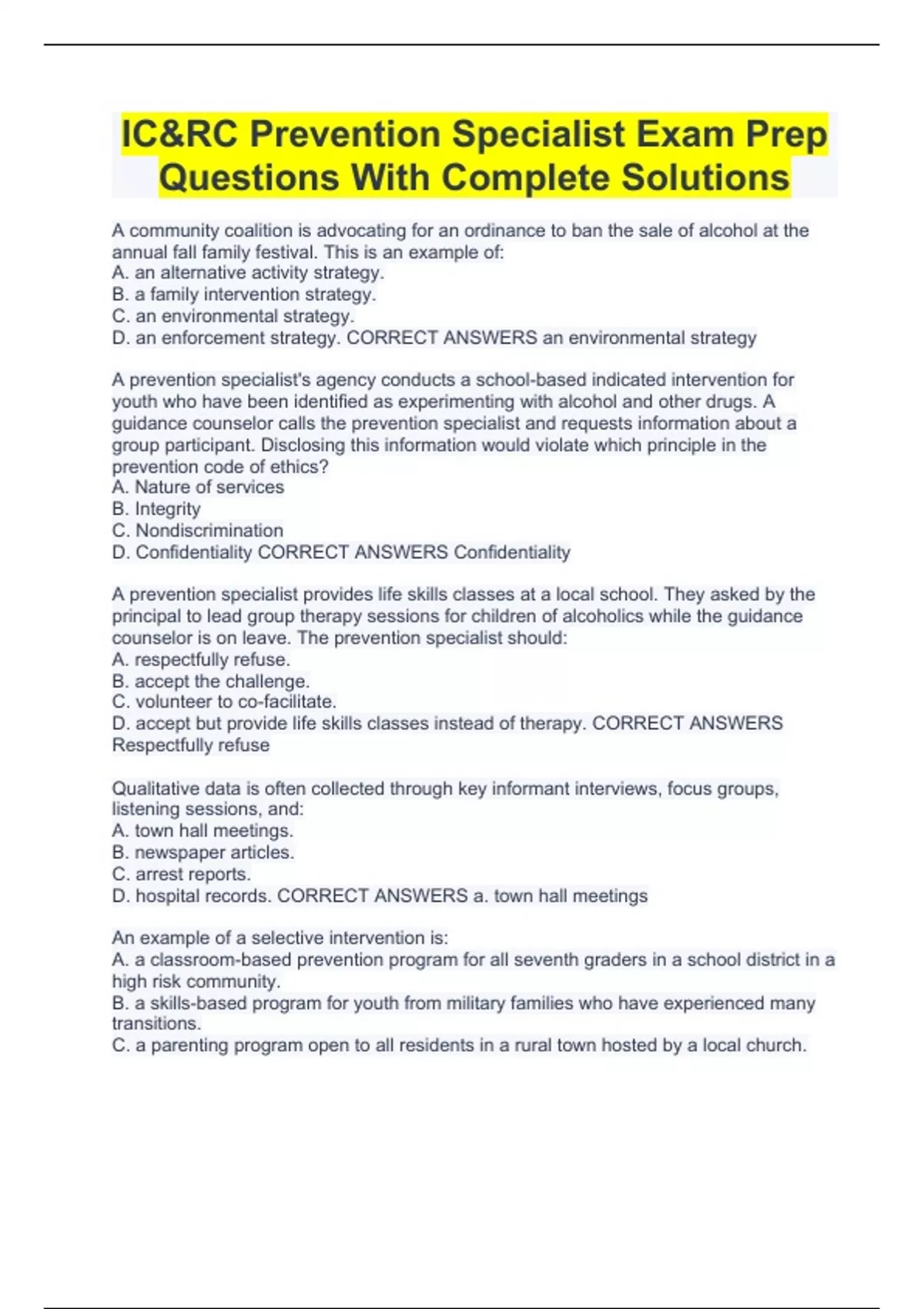 IC&RC Prevention Specialist Exam Prep Questions With Complete Solutions

A community coalition is advocating for an ordinance to ban the sale of alcohol at the annual fall family festival. This is an example of:
A. an alternative activity strategy.
B. a family intervention strategy.
C. an environmental strategy.
D. an enforcement strategy. CORRECT ANSWERS an environmental strategy

A prevention specialist's agency conducts a school-based indicated intervention for youth who have been identified as experimenting with alcohol and other drugs. A guidance counselor calls the prevention specialist and requests information about a group participant. Disclosing this information would violate which principle in the prevention code of ethics?
A. Nature of services
B. Integrity
C. Nondiscrimination
D. Confidentiality CORRECT ANSWERS Confidentiality

A prevention specialist provides life skills classes at a local school. They asked by the principal to lead group therapy sessions for children of alcoholics while the guidance counselor is on leave. The prevention specialist should:
A. respectfully refuse.
B. accept the challenge.
C. volunteer to co-facilitate.
D. accept but provide life skills classes instead of therapy. CORRECT ANSWERS Respectfully refuse

Qualitative data is often collected through key informant interviews, focus groups, listening sessions, and:
A. town hall meetings.
B. newspaper articles.
C. arrest reports.
D. hospital records. CORRECT ANSWERS a. town hall meetings

An example of a selective intervention is:
A. a classroom-based prevention program for all seventh graders in a school district in a high risk community.
B. a skills-based program for youth from military families who have experienced many transitions.
C. a parenting program open to all residents in a rural town hosted by a local church.